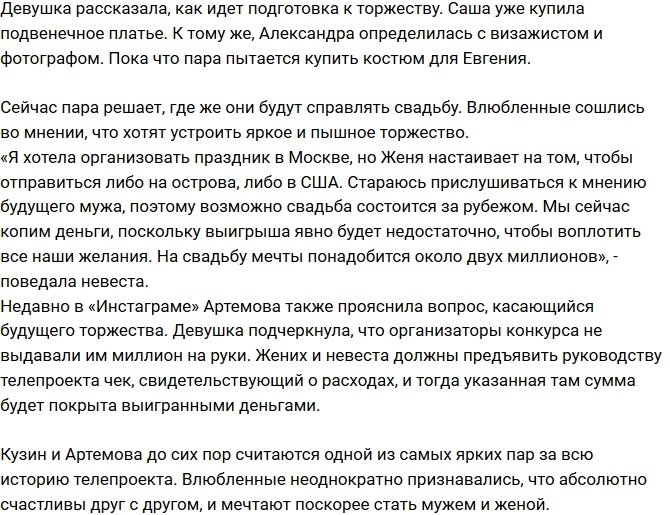 Девушка рассказала, как идет подготовка к торжеству. Саша уже купила подвенечное платье. К тому же, Александра определилась с визажистом и фотографом. Пока что пара пытается купить костюм для Евгения.

Сейчас пара решает, где же они будут справлять свадьбу. Влюбленные сошлись во мнении, что хотят устроить яркое и пышное торжество.
«Я хотела организовать праздник в Москве, но Женя настаивает на том, чтобы отправиться либо на острова, либо в США. Стараюсь прислушиваться к мнению будущего мужа, поэтому возможно свадьба состоится за рубежом. Мы сейчас копим деньги, поскольку выигрыша явно будет недостаточно, чтобы воплотить все наши желания. На свадьбу мечты понадобится около двух миллионов», - поведала невеста.
Недавно в «Инстаграме» Артемова также прояснила вопрос, касающийся будущего торжества. Девушка подчеркнула, что организаторы конкурса не выдавали им миллион на руки. Жених и невеста должны предъявить руководству телепроекта чек, свидетельствующий о расходах, и тогда указанная там сумма будет покрыта выигранными деньгами.

Кузин и Артемова до сих пор считаются одной из самых ярких пар за всю историю телепроекта. Влюбленные неоднократно признавались, что абсолютно счастливы друг с другом, и мечтают поскорее стать мужем и женой.